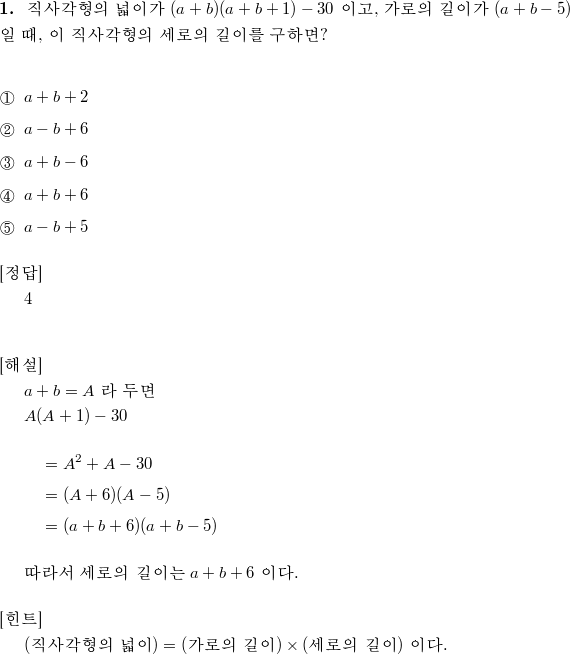 **1.** 직사각형의 넓이가 $(a+b)(a+b+1)-30$ 이고, 가로의 길이가 $(a+b-5)$ 일 때, 이 직사각형의 세로의 길이를 구하면?

① $a+b+2$
② $a-b+6$
③ $a+b-6$
④ $a+b+6$
⑤ $a-b+5$

[정답]
4

[해설]
$a+b=A$ 라 두면
$A(A+1)-30$

$=A^2+A-30$
$=(A+6)(A-5)$
$=(a+b+6)(a+b-5)$

따라서 세로의 길이는 $a+b+6$ 이다.

[힌트]
(직사각형의 넓이) $=$ (가로의 길이) $\times$ (세로의 길이) 이다.